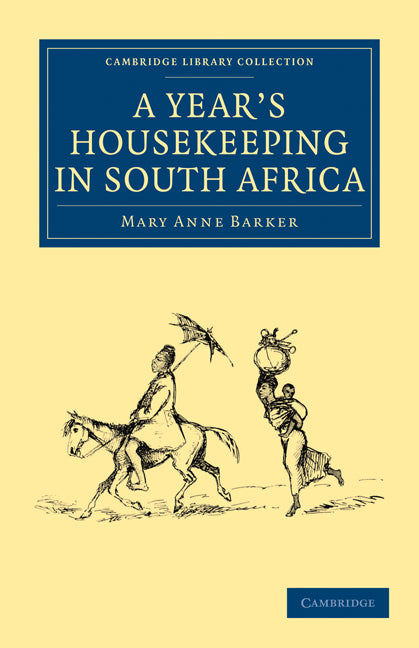 CAMBRIDGE LIBRARY COLLECTION

A YEAR'S HOUSEKEEPING IN SOUTH AFRICA

MARY ANNE BARKER

CAMBRIDGE